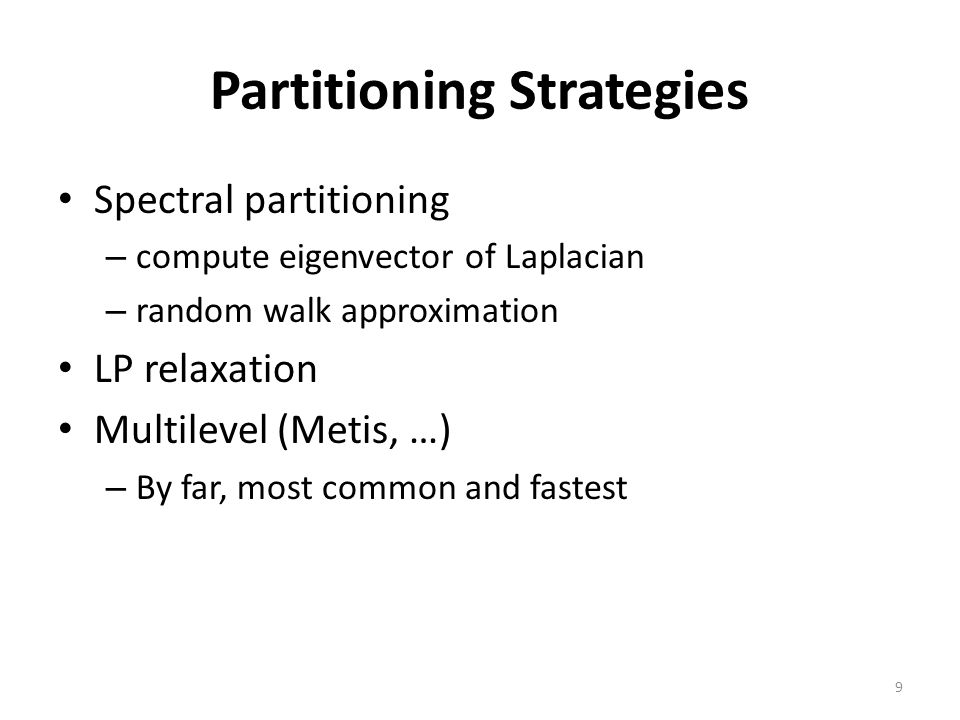 Partitioning Strategies

• Spectral partitioning
– compute eigenvector of Laplacian
– random walk approximation
• LP relaxation
• Multilevel (Metis, …)
– By far, most common and fastest

9